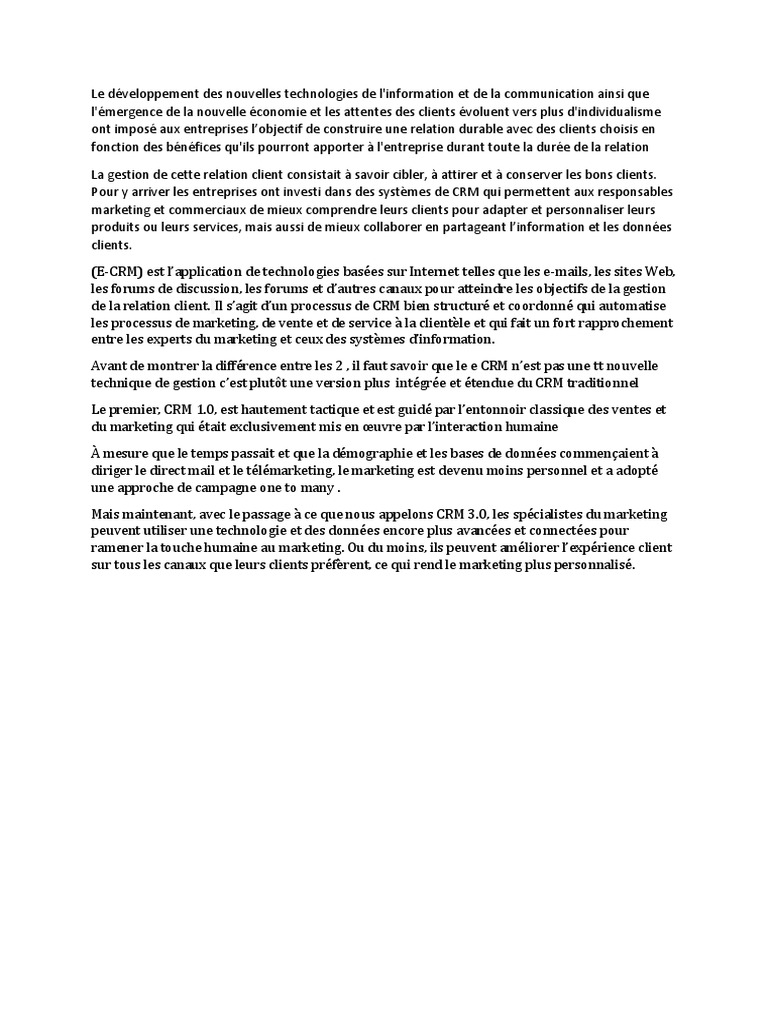 Le développement des nouvelles technologies de l'information et de la communication ainsi que l'émergence de la nouvelle économie et les attentes des clients évoluent vers plus d'individualisme ont imposé aux entreprises l'objectif de construire une relation durable avec des clients choisis en fonction des bénéfices qu'ils pourront apporter à l'entreprise durant toute la durée de la relation

La gestion de cette relation client consistait à savoir cibler, à attirer et à conserver les bons clients. Pour y arriver les entreprises ont investi dans des systèmes de CRM qui permettent aux responsables marketing et commerciaux de mieux comprendre leurs clients pour adapter et personnaliser leurs produits ou leurs services, mais aussi de mieux collaborer en partageant l'information et les données clients.

(E-CRM) est l'application de technologies basées sur Internet telles que les e-mails, les sites Web, les forums de discussion, les forums et d'autres canaux pour atteindre les objectifs de la gestion de la relation client. Il s'agit d'un processus de CRM bien structuré et coordonné qui automatise les processus de marketing, de vente et de service à la clientèle et qui fait un fort rapprochement entre les experts du marketing et ceux des systèmes d'information.

Avant de montrer la différence entre les 2 , il faut savoir que le e CRM n'est pas une tt nouvelle technique de gestion c'est plutôt une version plus intégrée et étendue du CRM traditionnel

Le premier, CRM 1.0, est hautement tactique et est guidé par l'entonnoir classique des ventes et du marketing qui était exclusivement mis en œuvre par l'interaction humaine

À mesure que le temps passait et que la démographie et les bases de données commençaient à diriger le direct mail et le télémarketing, le marketing est devenu moins personnel et a adopté une approche de campagne one to many .

Mais maintenant, avec le passage à ce que nous appelons CRM 3.0, les spécialistes du marketing peuvent utiliser une technologie et des données encore plus avancées et connectées pour ramener la touche humaine au marketing. Ou du moins, ils peuvent améliorer l'expérience client sur tous les canaux que leurs clients préfèrent, ce qui rend le marketing plus personnalisé.